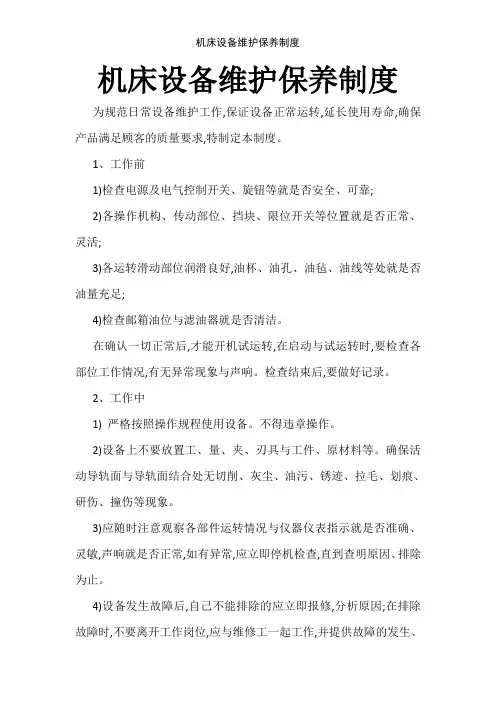 机床设备维护保养制度

机床设备维护保养制度

为规范日常设备维护工作,保证设备正常运转,延长使用寿命,确保产品满足顾客的质量要求,特制定本制度。

1、工作前

1)检查电源及电气控制开关、旋钮等就是否安全、可靠;

2)各操作机构、传动部位、挡块、限位开关等位置就是否正常、灵活;

3)各运转滑动部位润滑良好,油杯、油孔、油毡、油线等处就是否油量充足;

4)检查邮箱油位与滤油器就是否清洁。

在确认一切正常后,才能开机试运转,在启动与试运转时,要检查各部位工作情况,有无异常现象与声响。检查结束后,要做好记录。

2、工作中

1) 严格按照操作规程使用设备。不得违章操作。

2)设备上不要放置工、量、夹、刃具与工件、原材料等。确保活动导轨面与导轨面结合处无切削、灰尘、油污、锈迹、拉毛、划痕、研伤、撞伤等现象。

3)应随时注意观察各部件运转情况与仪器仪表指示就是否准确、灵敏,声响就是否正常,如有异常,应立即停机检查,直到查明原因、排除为止。

4)设备发生故障后,自己不能排除的应立即报修,分析原因;在排除故障时,不要离开工作岗位,应与维修工一起工作,并提供故障的发生、